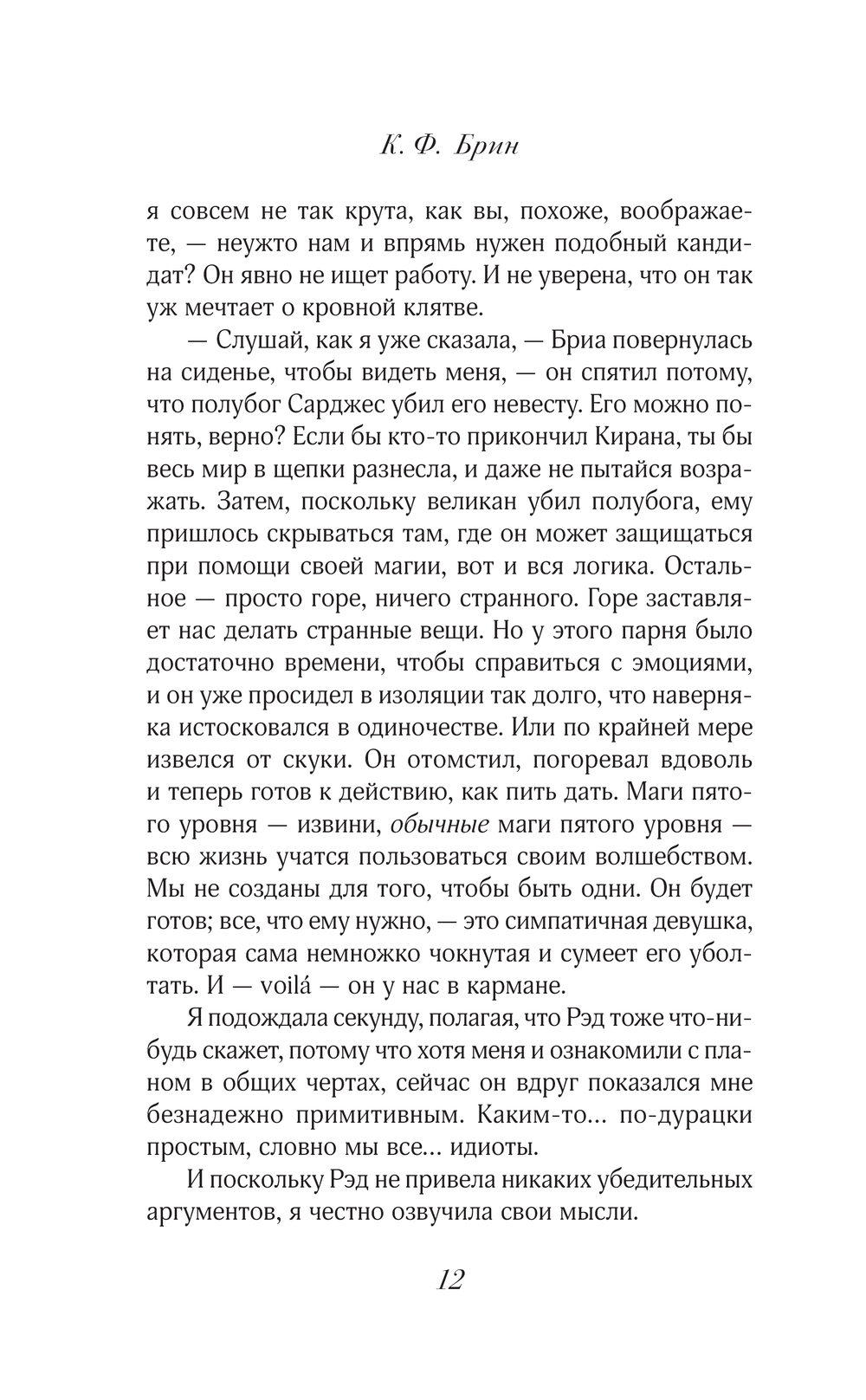 К. Ф. Брин

я совсем не так крута, как вы, похоже, воображаете, — неужто нам и впрямь нужен подобный кандидат? Он явно не ищет работу. И не уверена, что он так уж мечтает о кровной клятве.

— Слушай, как я уже сказала, — Бриа повернулась на сиденье, чтобы видеть меня, — он спятил потому, что полубог Сарджес убил его невесту. Его можно понять, верно? Если бы кто-то прикончил Кирана, ты бы весь мир в щепки разнесла, и даже не пытайся возражать. Затем, поскольку великан убил полубога, ему пришлось скрываться там, где он может защищаться при помощи своей магии, вот и вся логика. Остальное — просто горе, ничего странного. Горе заставляет нас делать странные вещи. Но у этого парня было достаточно времени, чтобы справиться с эмоциями, и он уже просидел в изоляции так долго, что наверняка истосковался в одиночестве. Или по крайней мере извелся от скуки. Он отомстил, погоревал вдоволь и теперь готов к действию, как пить дать. Маги пятого уровня — извини, обычные маги пятого уровня — всю жизнь учатся пользоваться своим волшебством. Мы не созданы для того, чтобы быть одни. Он будет готов; все, что ему нужно, — это симпатичная девушка, которая сама немножко чокнутая и сумеет его уболтать. И — voilá — он у нас в кармане.

Я подождала секунду, полагая, что Рэд тоже что-нибудь скажет, потому что хотя меня и ознакомили с планом в общих чертах, сейчас он вдруг показался мне безнадежно примитивным. Каким-то... по-дурацки простым, словно мы все... идиоты.

И поскольку Рэд не привела никаких убедительных аргументов, я честно озвучила свои мысли.

12